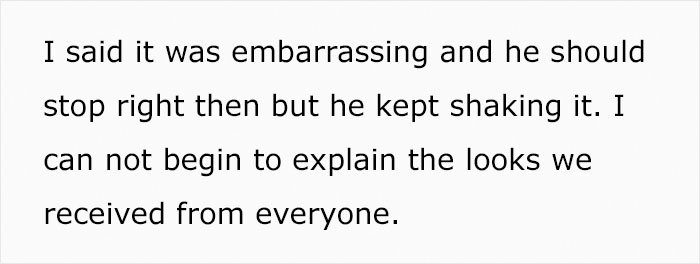 I said it was embarrassing and he should stop right then but he kept shaking it. I can not begin to explain the looks we received from everyone.